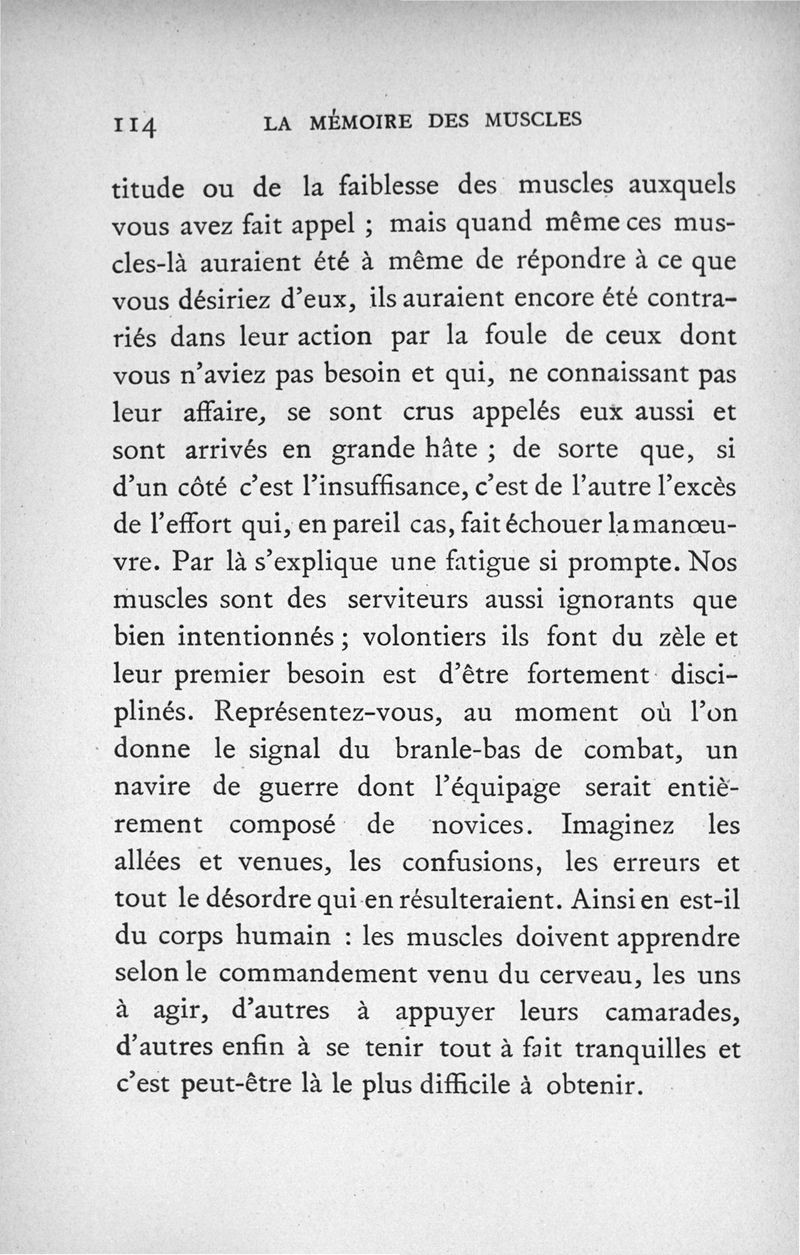 114 LA MÉMOIRE DES MUSCLES

titude ou de la faiblesse des muscles auxquels vous avez fait appel ; mais quand même ces muscles-là auraient été à même de répondre à ce que vous désiriez d'eux, ils auraient encore été contrariés dans leur action par la foule de ceux dont vous n'aviez pas besoin et qui, ne connaissant pas leur affaire, se sont crus appelés eux aussi et sont arrivés en grande hâte ; de sorte que, si d'un côté c'est l'insuffisance, c'est de l'autre l'excès de l'effort qui, en pareil cas, fait échouer la manœuvre. Par là s'explique une fatigue si prompte. Nos muscles sont des serviteurs aussi ignorants que bien intentionnés ; volontiers ils font du zèle et leur premier besoin est d'être fortement disciplinés. Représentez-vous, au moment où l'on donne le signal du branle-bas de combat, un navire de guerre dont l'équipage serait entièrement composé de novices. Imaginez les allées et venues, les confusions, les erreurs et tout le désordre qui en résulteraient. Ainsi en est-il du corps humain : les muscles doivent apprendre selon le commandement venu du cerveau, les uns à agir, d'autres à appuyer leurs camarades, d'autres enfin à se tenir tout à fait tranquilles et c'est peut-être là le plus difficile à obtenir.